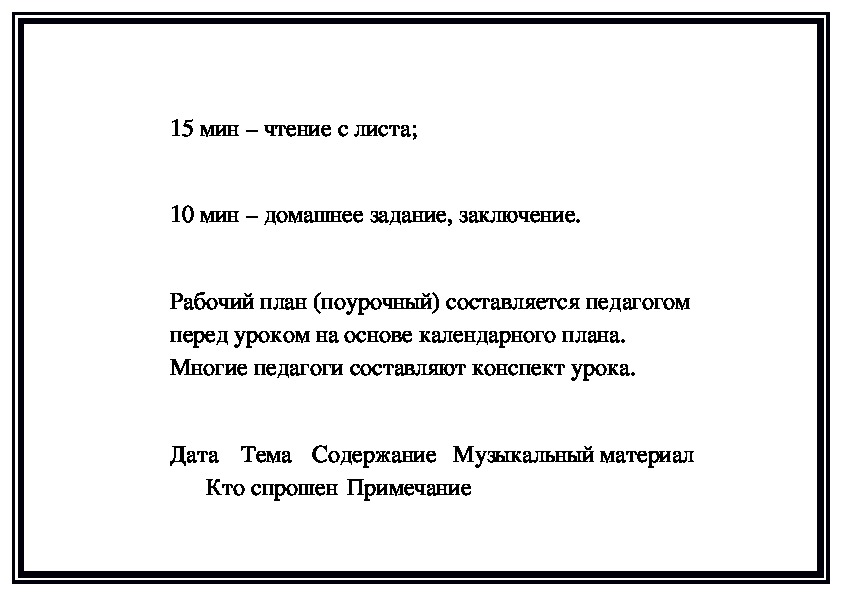 15 мин – чтение с листа;

10 мин – домашнее задание, заключение.

Рабочий план (поурочный) составляется педагогом перед уроком на основе календарного плана. Многие педагоги составляют конспект урока.

Дата Тема Содержание Музыкальный материал Кто спрошен Примечание